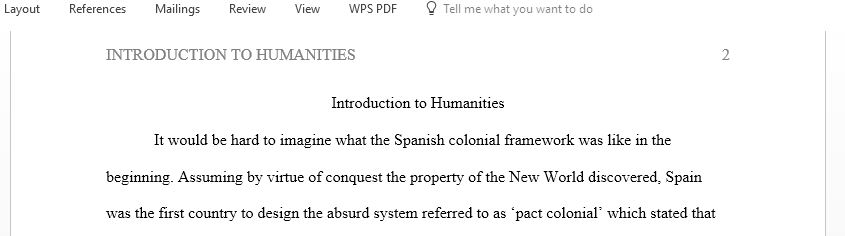 Layout References Mailings Review View WPS PDF Tell me what you want to do

INTRODUCTION TO HUMANITIES 2

Introduction to Humanities

It would be hard to imagine what the Spanish colonial framework was like in the beginning. Assuming by virtue of conquest the property of the New World discovered, Spain was the first country to design the absurd system referred to as 'pact colonial' which stated that